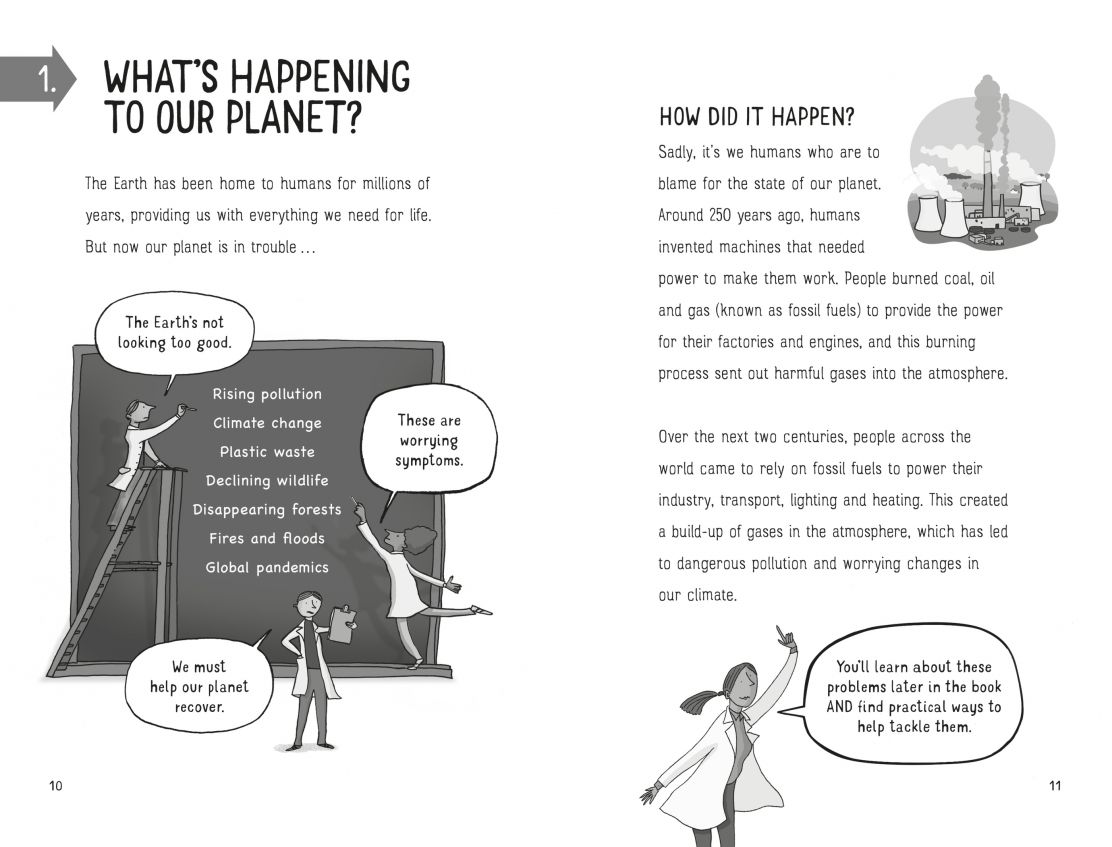 1. WHAT'S HAPPENING TO OUR PLANET?

The Earth has been home to humans for millions of years, providing us with everything we need for life. But now our planet is in trouble ...

The Earth's not looking too good.

Rising pollution
Climate change
Plastic waste
Declining wildlife
Disappearing forests
Fires and floods
Global pandemics

These are worrying symptoms.

We must help our planet recover.

10

HOW DID IT HAPPEN?

Sadly, it's we humans who are to blame for the state of our planet. Around 250 years ago, humans invented machines that needed power to make them work. People burned coal, oil and gas (known as fossil fuels) to provide the power for their factories and engines, and this burning process sent out harmful gases into the atmosphere.

Over the next two centuries, people across the world came to rely on fossil fuels to power their industry, transport, lighting and heating. This created a build-up of gases in the atmosphere, which has led to dangerous pollution and worrying changes in our climate.

You'll learn about these problems later in the book AND find practical ways to help tackle them.

11